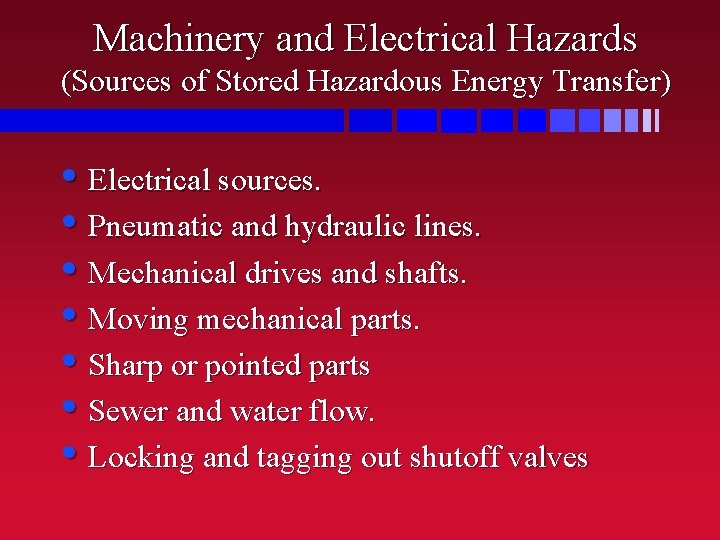 Machinery and Electrical Hazards
(Sources of Stored Hazardous Energy Transfer)

• Electrical sources.
• Pneumatic and hydraulic lines.
• Mechanical drives and shafts.
• Moving mechanical parts.
• Sharp or pointed parts
• Sewer and water flow.
• Locking and tagging out shutoff valves